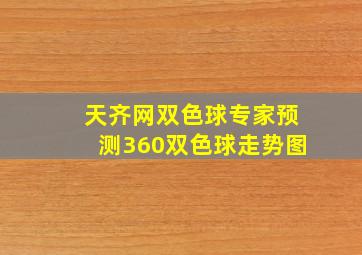 天齐网双色球专家预测360双色球走势图